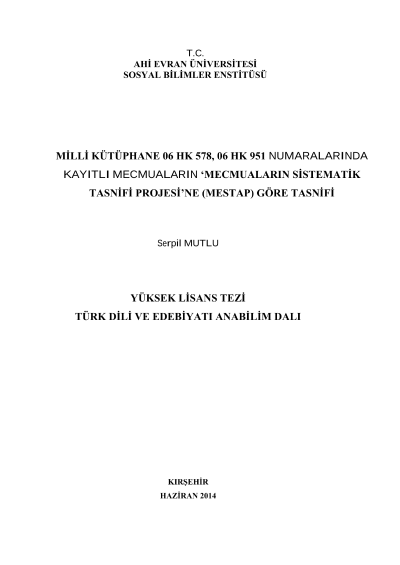 T.C.
AHİ EVRAN ÜNİVERSİTESİ
SOSYAL BİLİMLER ENSTİTÜSÜ

MİLLİ KÜTÜPHANE 06 HK 578, 06 HK 951 NUMARALARINDA KAYITLI MECMUALARIN 'MECMUALARIN SİSTEMATİK TASNİFİ PROJESİ'NE (MESTAP) GÖRE TASNİFİ

Serpil MUTLU

YÜKSEK LİSANS TEZİ
TÜRK DİLİ VE EDEBİYATI ANABİLİM DALI

KIRŞEHİR
HAZİRAN 2014